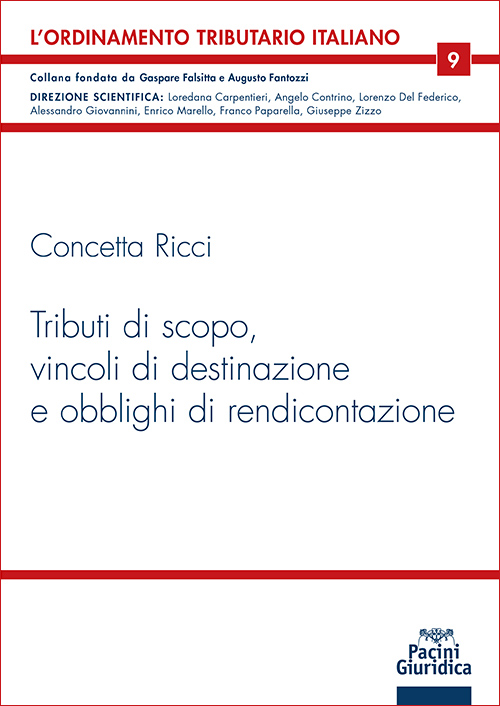 L'ORDINAMENTO TRIBUTARIO ITALIANO

9

Collana fondata da Gaspare Falsitta e Augusto Fantozzi

DIREZIONE SCIENTIFICA: Loredana Carpentieri, Angelo Contrino, Lorenzo Del Federico, Alessandro Giovannini, Enrico Marello, Franco Paparella, Giuseppe Zizzo

Concetta Ricci

Tributi di scopo, vincoli di destinazione e obblighi di rendicontazione

Pacini Giuridica